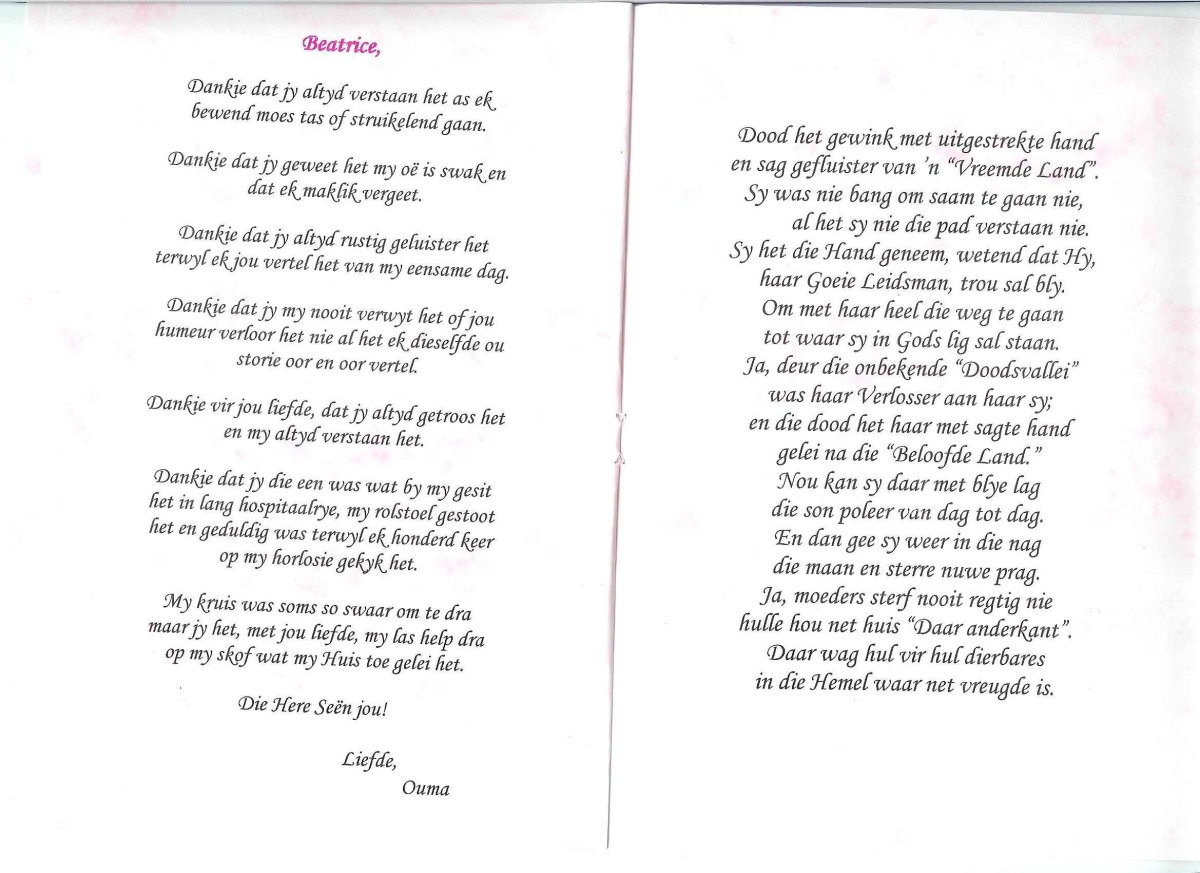 Beatrice,

Dankie dat jy altyd verstaan het as ek bewend moes tas of struikelend gaan.

Dankie dat jy geweet het my oë is swak en dat ek maklik vergeet.

Dankie dat jy altyd rustig geluister het terwyl ek jou vertel het van my eensame dag.

Dankie dat jy my nooit verwyt het of jou humeur verloor het nie al het ek dieselfde ou storie oor en oor vertel.

Dankie vir jou liefde, dat jy altyd getroos het en my altyd verstaan het.

Dankie dat jy die een was wat by my gesit het in lang hospitaalrye, my rolstoel gestoot het en geduldig was terwyl ek honderd keer op my horlosie gekyk het.

My kruis was soms so swaar om te dra maar jy het, met jou liefde, my las help dra op my skof wat my Huis toe gelei het.

Die Here Seën jou!

Liefde,
Ouma

Dood het gewink met uitgestrekte hand
en sag gefluister van 'n "Vreemde Land".
Sy was nie bang om saam te gaan nie,
al het sy nie die pad verstaan nie.
Sy het die Hand geneem, wetend dat Hy,
haar Goeie Leidsman, trou sal bly.
Om met haar heel die weg te gaan
tot waar sy in Gods lig sal staan.
Ja, deur die onbekende "Doodsvallei"
was haar Verlosser aan haar sy;
en die dood het haar met sagte hand
gelei na die "Beloofde Land."
Nou kan sy daar met blye lag
die son poleer van dag tot dag.
En dan gee sy weer in die nag
die maan en sterre nuwe prag.
Ja, moeders sterf nooit regtig nie
hulle hou net huis "Daar anderkant".
Daar wag hul vir hul dierbares
in die Hemel waar net vreugde is.